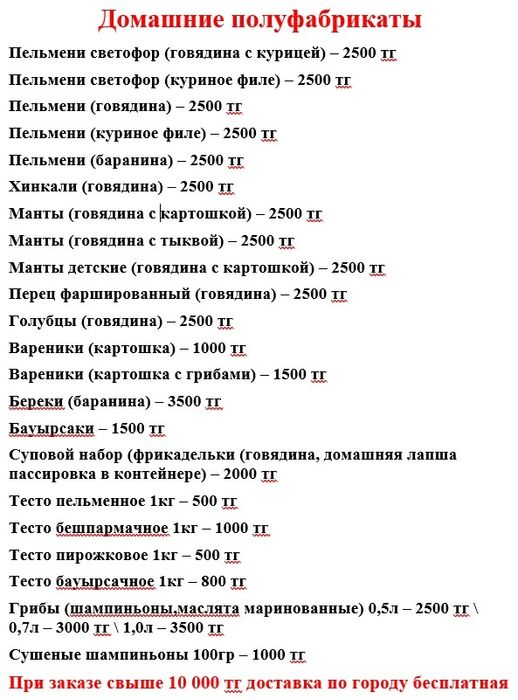 Домашние полуфабрикаты

Пельмени светофор (говядина с курицей) – 2500 тг

Пельмени светофор (куриное филе) – 2500 тг

Пельмени (говядина) – 2500 тг

Пельмени (куриное филе) – 2500 тг

Пельмени (баранина) – 2500 тг

Хинкали (говядина) – 2500 тг

Манты (говядина с картошкой) – 2500 тг

Манты (говядина с тыквой) – 2500 тг

Манты детские (говядина с картошкой) – 2500 тг

Перец фаршированный (говядина) – 2500 тг

Голубцы (говядина) – 2500 тг

Вареники (картошка) – 1000 тг

Вареники (картошка с грибами) – 1500 тг

Береки (баранина) – 3500 тг

Бауырсаки – 1500 тг

Суповой набор (фрикадельки (говядина, домашняя лапша пассировка в контейнере) – 2000 тг

Тесто пельменное 1кг – 500 тг

Тесто бешпармачное 1кг – 1000 тг

Тесто пирожковое 1кг – 500 тг

Тесто бауырсачное 1кг – 800 тг

Грибы (шампиньоны,маслята маринованные) 0,5л – 2500 тг \ 0,7л – 3000 тг \ 1,0л – 3500 тг

Сушеные шампиньоны 100гр – 1000 тг

При заказе свыше 10 000 тг доставка по городу бесплатная